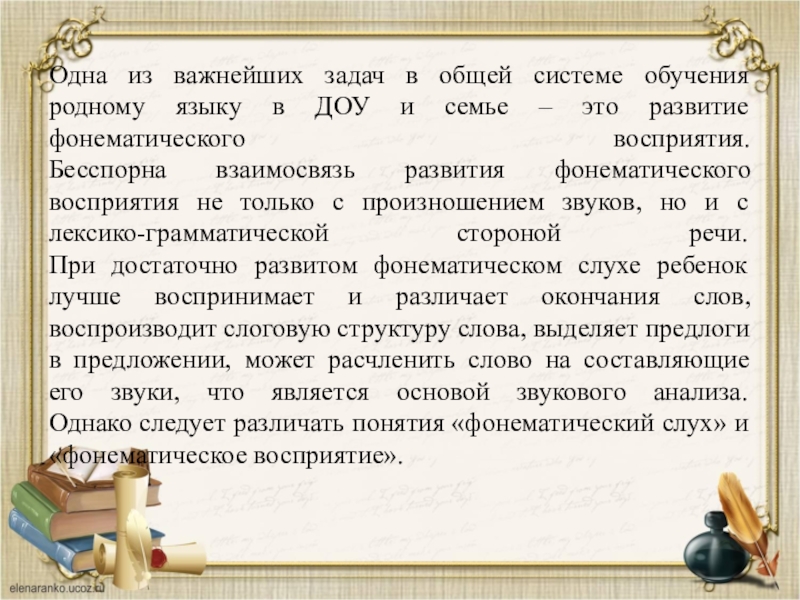 Одна из важнейших задач в общей системе обучения родному языку в ДОУ и семье – это развитие фонематического восприятия. Бесспорна взаимосвязь развития фонематического восприятия не только с произношением звуков, но и с лексико-грамматической стороной речи. При достаточно развитом фонематическом слухе ребенок лучше воспринимает и различает окончания слов, воспроизводит слоговую структуру слова, выделяет предлоги в предложении, может расчленить слово на составляющие его звуки, что является основой звукового анализа. Однако следует различать понятия «фонематический слух» и «фонематическое восприятие».

elenaranko.ucoz.ru